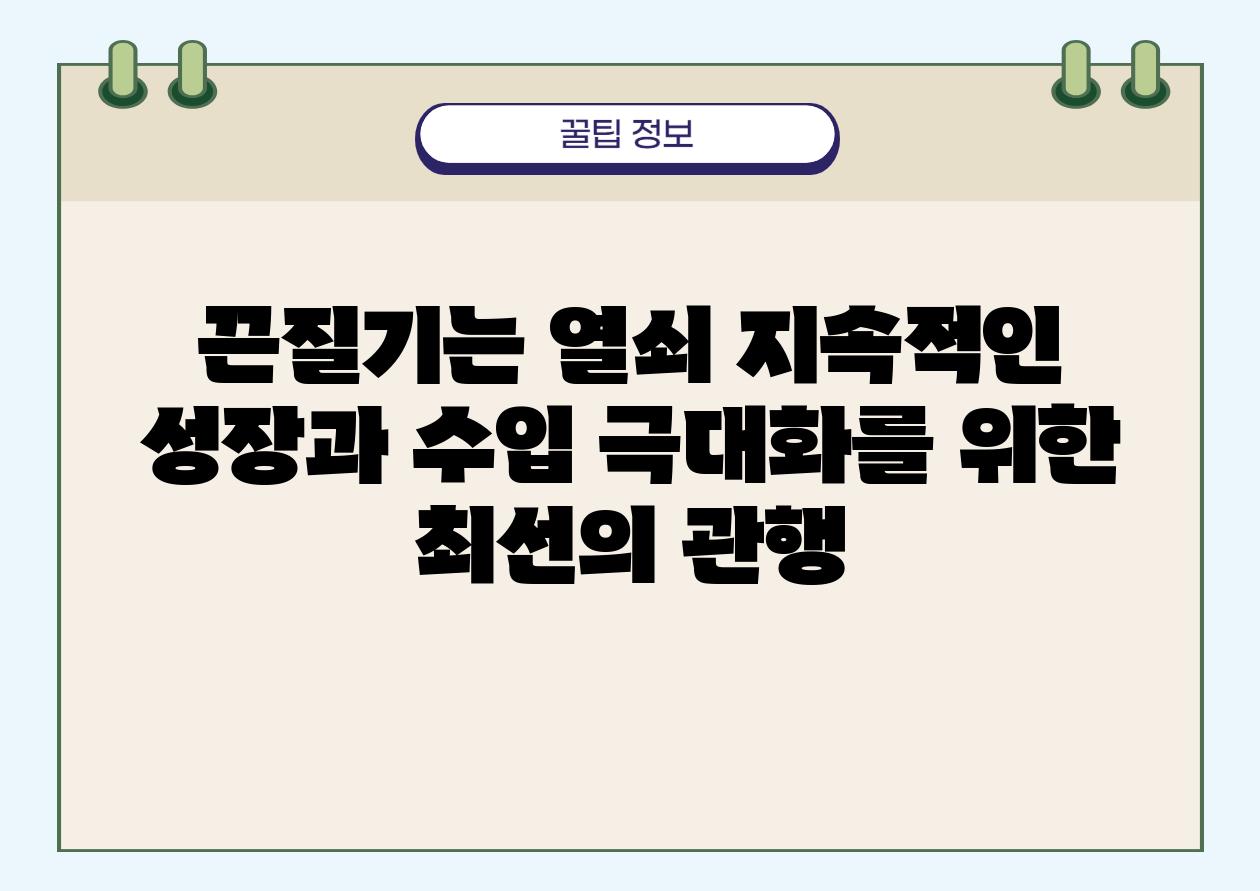 꿀팁 정보

끈질기는 열쇠 지속적인 성장과 수입 극대화를 위한 최선의 관행